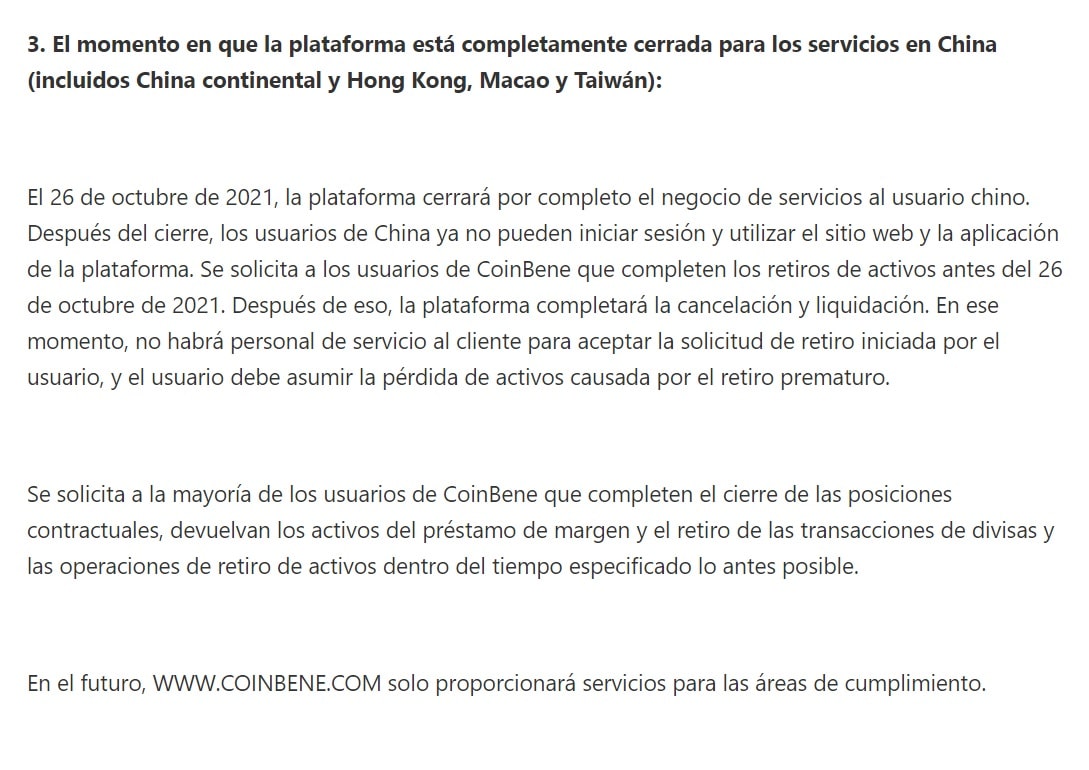 3. El momento en que la plataforma está completamente cerrada para los servicios en China (incluidos China continental y Hong Kong, Macao y Taiwán):

El 26 de octubre de 2021, la plataforma cerrará por completo el negocio de servicios al usuario chino. Después del cierre, los usuarios de China ya no pueden iniciar sesión y utilizar el sitio web y la aplicación de la plataforma. Se solicita a los usuarios de CoinBene que completen los retiros de activos antes del 26 de octubre de 2021. Después de eso, la plataforma completará la cancelación y liquidación. En ese momento, no habrá personal de servicio al cliente para aceptar la solicitud de retiro iniciada por el usuario, y el usuario debe asumir la pérdida de activos causada por el retiro prematuro.

Se solicita a la mayoría de los usuarios de CoinBene que completen el cierre de las posiciones contractuales, devuelvan los activos del préstamo de margen y el retiro de las transacciones de divisas y las operaciones de retiro de activos dentro del tiempo especificado lo antes posible.

En el futuro, WWW.COINBENE.COM solo proporcionará servicios para las áreas de cumplimiento.